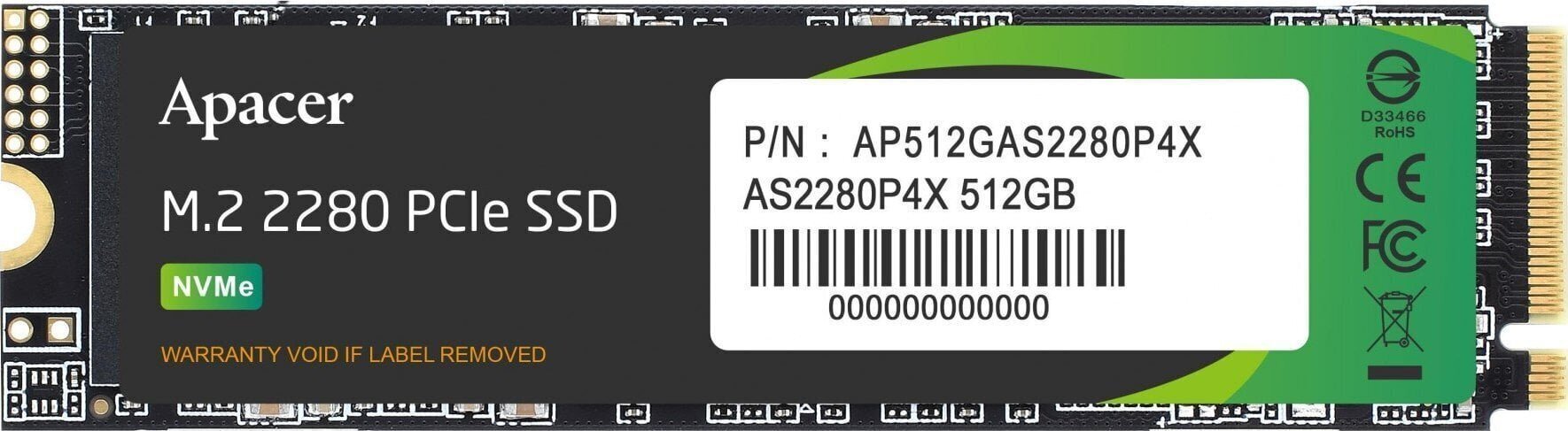 Apacer

M.2 2280 PCIe SSD

NVMe

WARRANTY VOID IF LABEL REMOVED

P/N : AP512GAS2280P4X
AS2280P4X 512GB

000000000000

D33466
RoHS

CE

FC